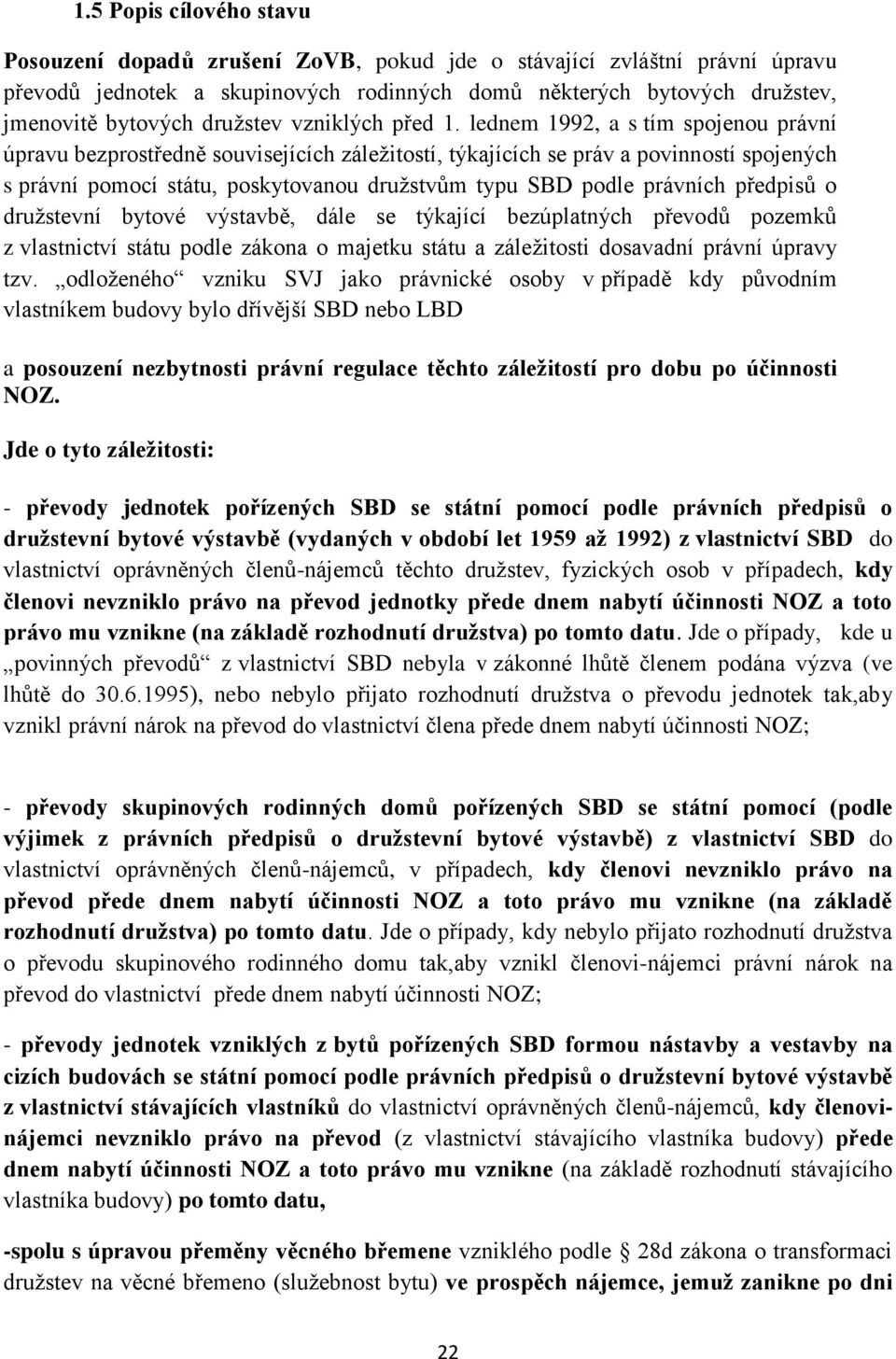 1.5 Popis cílového stavu

Posouzení dopadů zrušení ZoVB, pokud jde o stávající zvláštní právní úpravu převodů jednotek a skupinových rodinných domů některých bytových družstev, jmenovitě bytových družstev vzniklých před 1. lednem 1992, a s tím spojenou právní úpravu bezprostředně souvisejících záležitostí, týkajících se práv a povinností spojených s právní pomocí státu, poskytovanou družstvům typu SBD podle právních předpisů o družstevní bytové výstavbě, dále se týkající bezúplatných převodů pozemků z vlastnictví státu podle zákona o majetku státu a záležitosti dosavadní právní úpravy tzv. „odloženého“ vzniku SVJ jako právnické osoby v případě kdy původním vlastníkem budovy bylo dřívější SBD nebo LBD

a posouzení nezbytnosti právní regulace těchto záležitostí pro dobu po účinnosti NOZ.

Jde o tyto záležitosti:

- převody jednotek pořízených SBD se státní pomocí podle právních předpisů o družstevní bytové výstavbě (vydaných v období let 1959 až 1992) z vlastnictví SBD do vlastnictví oprávněných členů-nájemců těchto družstev, fyzických osob v případech, kdy členovi nevzniklo právo na převod jednotky přede dnem nabytí účinnosti NOZ a toto právo mu vznikne (na základě rozhodnutí družstva) po tomto datu. Jde o případy, kde u „povinných převodů“ z vlastnictví SBD nebyla v zákonné lhůtě členem podána výzva (ve lhůtě do 30.6.1995), nebo nebylo přijato rozhodnutí družstva o převodu jednotek tak,aby vznikl právní nárok na převod do vlastnictví člena přede dnem nabytí účinnosti NOZ;

- převody skupinových rodinných domů pořízených SBD se státní pomocí (podle výjimek z právních předpisů o družstevní bytové výstavbě) z vlastnictví SBD do vlastnictví oprávněných členů-nájemců, v případech, kdy členovi nevzniklo právo na převod přede dnem nabytí účinnosti NOZ a toto právo mu vznikne (na základě rozhodnutí družstva) po tomto datu. Jde o případy, kdy nebylo přijato rozhodnutí družstva o převodu skupinového rodinného domu tak,aby vznikl členovi-nájemci právní nárok na převod do vlastnictví přede dnem nabytí účinnosti NOZ;

- převody jednotek vzniklých z bytů pořízených SBD formou nástavby a vestavby na cizích budovách se státní pomocí podle právních předpisů o družstevní bytové výstavbě z vlastnictví stávajících vlastníků do vlastnictví oprávněných členů-nájemců, kdy členovi-nájemci nevzniklo právo na převod (z vlastnictví stávajícího vlastníka budovy) přede dnem nabytí účinnosti NOZ a toto právo mu vznikne (na základě rozhodnutí stávajícího vlastníka budovy) po tomto datu,

-spolu s úpravou přeměny věcného břemene vzniklého podle 28d zákona o transformaci družstev na věcné břemeno (služebnost bytu) ve prospěch nájemce, jemuž zanikne po dni

22